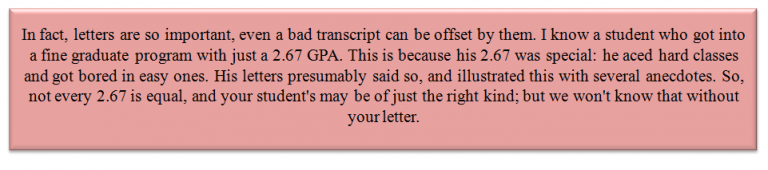 In fact, letters are so important, even a bad transcript can be offset by them. I know a student who got into a fine graduate program with just a 2.67 GPA. This is because his 2.67 was special: he aced hard classes and got bored in easy ones. His letters presumably said so, and illustrated this with several anecdotes. So, not every 2.67 is equal, and your student's may be of just the right kind; but we won't know that without your letter.